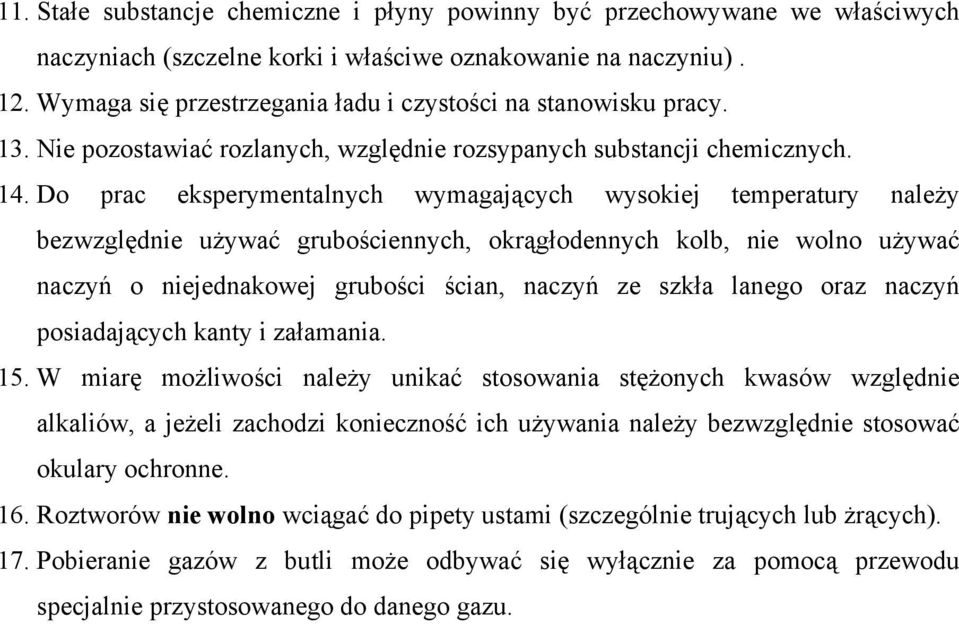 11. Stałe substancje chemiczne i płyny powinny być przechowywane we właściwych naczyniach (szczelne korki i właściwe oznakowanie na naczyniu) .
12. Wymaga się przestrzegania ładu i czystości na stanowisku pracy.
13. Nie pozostawiać rozlanych, względnie rozsypanych substancji chemicznych.
14. Do prac eksperymentalnych wymagających wysokiej temperatury należy bezwzględnie używać grubościennych, okrągłodennych kolb, nie wolno używać naczyń o niejednakowej grubości ścian, naczyń ze szkła lanego oraz naczyń posiadających kanty i załamania.
15. W miarę możliwości należy unikać stosowania stężonych kwasów względnie alkaliów, a jeżeli zachodzi konieczność ich używania należy bezwzględnie stosować okulary ochronne.
16. Roztworów nie wolno wciągać do pipety ustami (szczególnie trujących lub żrących).
17. Pobieranie gazów z butli może odbywać się wyłącznie za pomocą przewodu specjalnie przystosowanego do danego gazu.